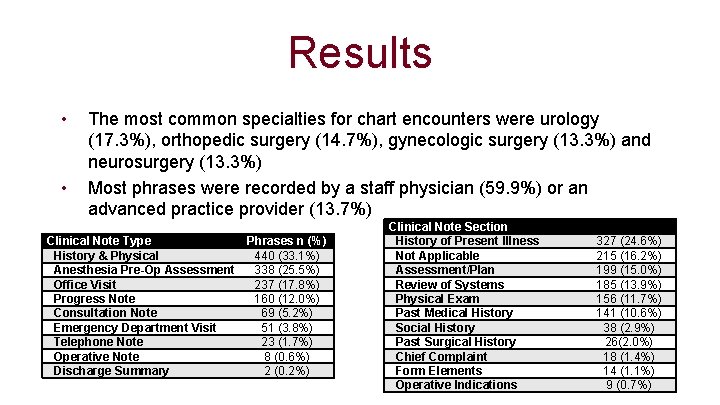 Results

• The most common specialties for chart encounters were urology (17.3%), orthopedic surgery (14.7%), gynecologic surgery (13.3%) and neurosurgery (13.3%)

• Most phrases were recorded by a staff physician (59.9%) or an advanced practice provider (13.7%)

| Clinical Note Type | Phrases n (%) |
|---|---|
| History & Physical | 440 (33.1%) |
| Anesthesia Pre-Op Assessment | 338 (25.5%) |
| Office Visit | 237 (17.8%) |
| Progress Note | 160 (12.0%) |
| Consultation Note | 69 (5.2%) |
| Emergency Department Visit | 51 (3.8%) |
| Telephone Note | 23 (1.7%) |
| Operative Note | 8 (0.6%) |
| Discharge Summary | 2 (0.2%) |

| Clinical Note Section | |
|---|---|
| History of Present Illness | 327 (24.6%) |
| Not Applicable | 215 (16.2%) |
| Assessment/Plan | 199 (15.0%) |
| Review of Systems | 185 (13.9%) |
| Physical Exam | 156 (11.7%) |
| Past Medical History | 141 (10.6%) |
| Social History | 38 (2.9%) |
| Past Surgical History | 26(2.0%) |
| Chief Complaint | 18 (1.4%) |
| Form Elements | 14 (1.1%) |
| Operative Indications | 9 (0.7%) |